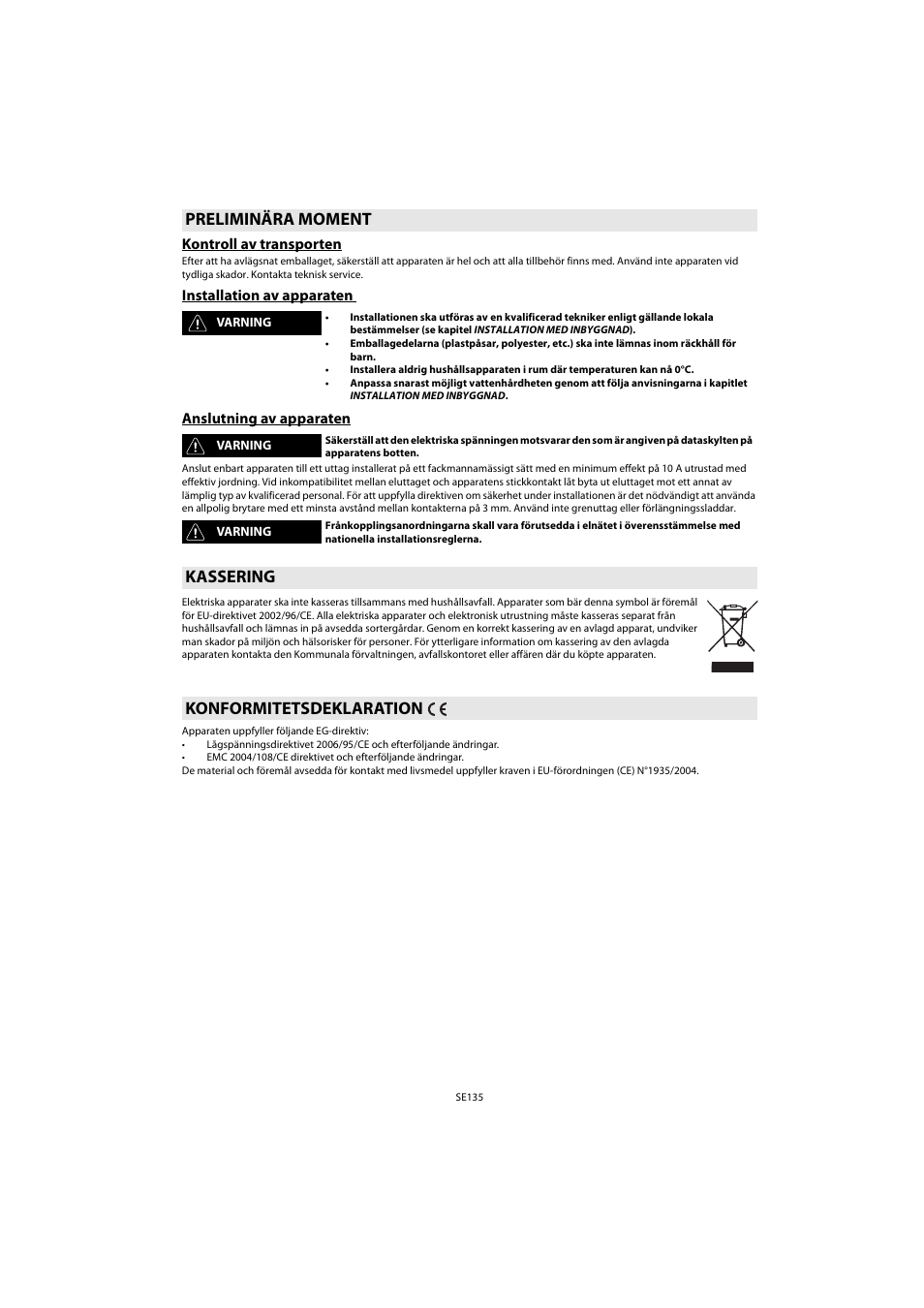 PRELIMINÄRA MOMENT

Kontroll av transporten

Efter att ha avlägsnat emballaget, säkerställ att apparaten är hel och att alla tillbehör finns med. Använd inte apparaten vid tydliga skador. Kontakta teknisk service.

Installation av apparaten

VARNING

• Installationen ska utföras av en kvalificerad tekniker enligt gällande lokala bestämmelser (se kapitel INSTALLATION MED INBYGGNAD).
• Emballagedelarna (plastpåsar, polyester, etc.) ska inte lämnas inom räckhåll för barn.
• Installera aldrig hushållsapparaten i rum där temperaturen kan nå 0°C.
• Anpassa snarast möjligt vattenhårdheten genom att följa anvisningarna i kapitlet INSTALLATION MED INBYGGNAD.

Anslutning av apparaten

VARNING

Säkerställ att den elektriska spänningen motsvarar den som är angiven på dataskylten på apparatens botten.

Anslut enbart apparaten till ett uttag installerat på ett fackmannamässigt sätt med en minimum effekt på 10 A utrustad med effektiv jordning. Vid inkompatibilitet mellan eluttaget och apparatens stickkontakt låt byta ut eluttaget mot ett annat av lämplig typ av kvalificerad personal. För att uppfylla direktiven om säkerhet under installationen är det nödvändigt att använda en allpolig brytare med ett minsta avstånd mellan kontakterna på 3 mm. Använd inte grenuttag eller förlängningssladdar.

VARNING

Frånkopplingsanordningarna skall vara förutsedda i elnätet i överensstämmelse med nationella installationsreglerna.

KASSERING

Elektriska apparater ska inte kasseras tillsammans med hushållsavfall. Apparater som bär denna symbol är föremål för EU-direktivet 2002/96/CE. Alla elektriska apparater och elektronisk utrustning måste kasseras separat från hushållsavfall och lämnas in på avsedda sortergårdar. Genom en korrekt kassering av en avlagd apparat, undviker man skador på miljön och hälsorisker för personer. För ytterligare information om kassering av den avlagda apparaten kontakta den Kommunala förvaltningen, avfallskontoret eller affären där du köpte apparaten.

KONFORMITETSDEKLARATION CE

Apparaten uppfyller följande EG-direktiv:
• Lågspänningsdirektivet 2006/95/CE och efterföljande ändringar.
• EMC 2004/108/CE direktivet och efterföljande ändringar.
De material och föremål avsedda för kontakt med livsmedel uppfyller kraven i EU-förordningen (CE) N°1935/2004.

SE135